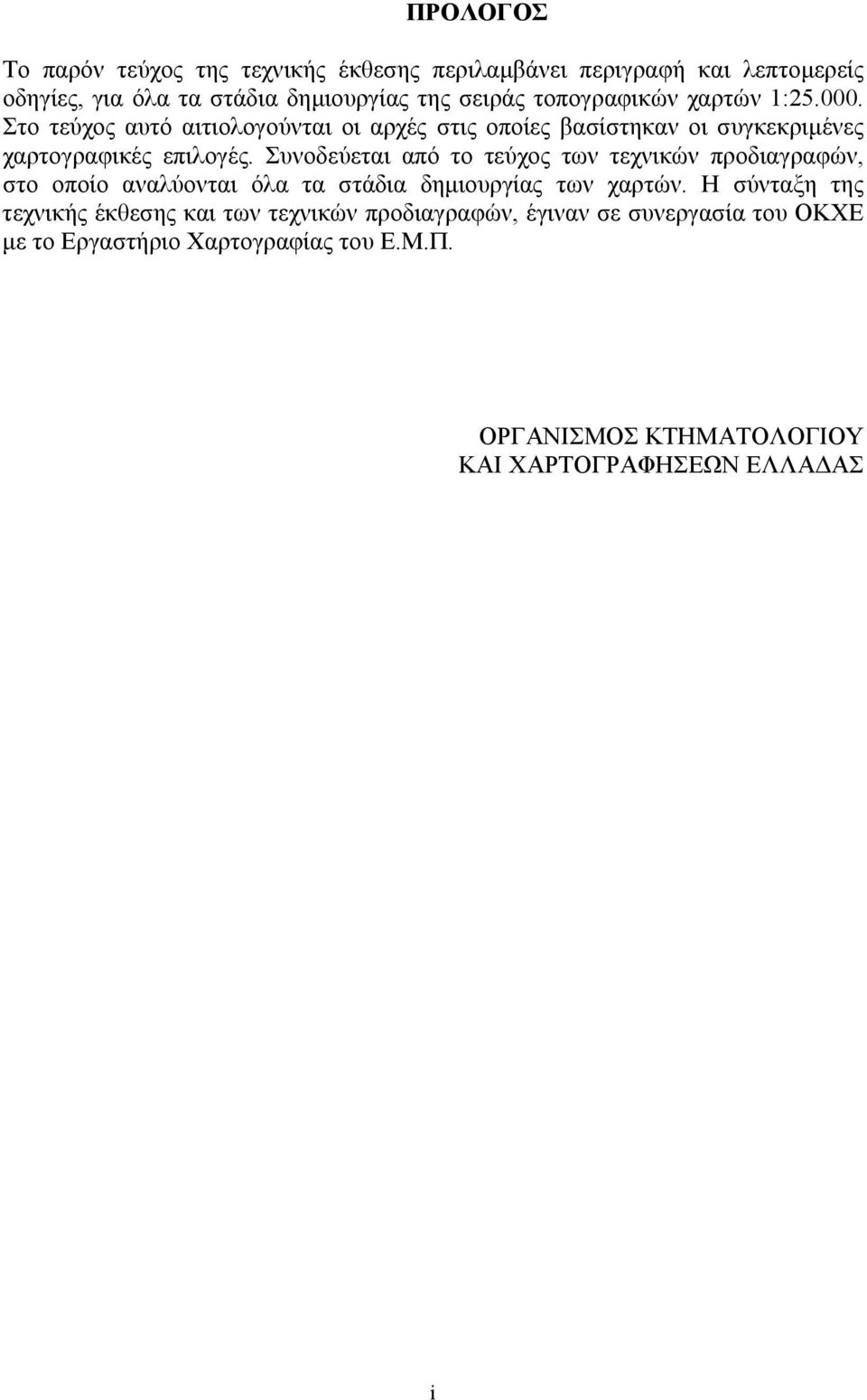 ΠΡΟΛΟΓΟΣ

Το παρόν τεύχος της τεχνικής έκθεσης περιλαμβάνει περιγραφή και λεπτομερείς οδηγίες, για όλα τα στάδια δημιουργίας της σειράς τοπογραφικών χαρτών 1:25.000. Στο τεύχος αυτό αιτιολογούνται οι αρχές στις οποίες βασίστηκαν οι συγκεκριμένες χαρτογραφικές επιλογές. Συνοδεύεται από το τεύχος των τεχνικών προδιαγραφών, στο οποίο αναλύονται όλα τα στάδια δημιουργίας των χαρτών. Η σύνταξη της τεχνικής έκθεσης και των τεχνικών προδιαγραφών, έγιναν σε συνεργασία του ΟΚΧΕ με το Εργαστήριο Χαρτογραφίας του Ε.Μ.Π.

ΟΡΓΑΝΙΣΜΟΣ ΚΤΗΜΑΤΟΛΟΓΙΟΥ
ΚΑΙ ΧΑΡΤΟΓΡΑΦΗΣΕΩΝ ΕΛΛΑΔΑΣ

i